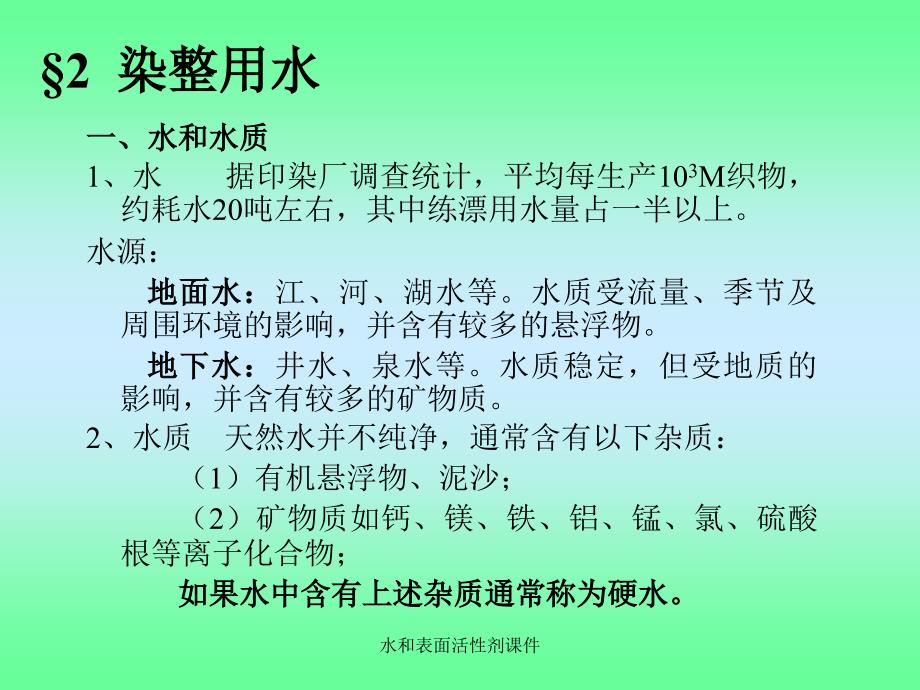 §2 染整用水

一、水和水质

1、水　　据印染厂调查统计，平均每生产$10^3$M织物，约耗水20吨左右，其中练漂用水量占一半以上。

水源：

地面水：江、河、湖水等。水质受流量、季节及周围环境的影响，并含有较多的悬浮物。

地下水：井水、泉水等。水质稳定，但受地质的影响，并含有较多的矿物质。

2、水质　天然水并不纯净，通常含有以下杂质：

（1）有机悬浮物、泥沙；

（2）矿物质如钙、镁、铁、铝、锰、氯、硫酸根等离子化合物；

如果水中含有上述杂质通常称为硬水。

水和表面活性剂课件